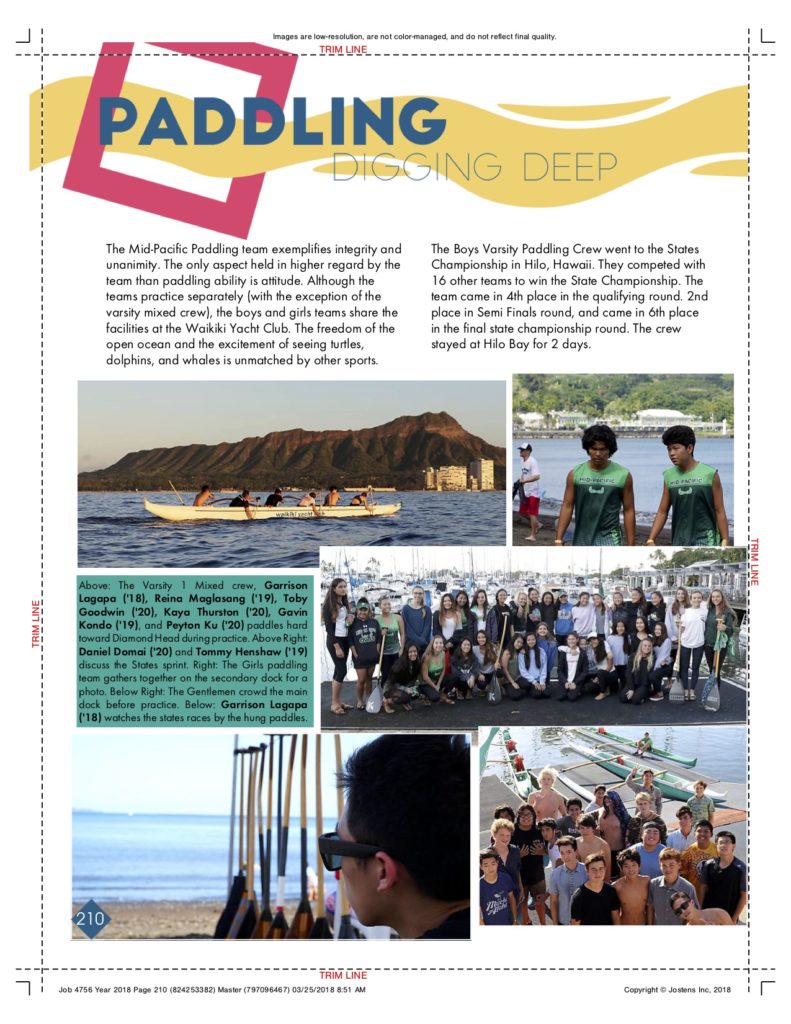 Images are low-resolution, are not color-managed, and do not reflect final quality.

TRIM LINE

PADDLING

DIGGING DEEP

The Mid-Pacific Paddling team exemplifies integrity and unanimity. The only aspect held in higher regard by the team than paddling ability is attitude. Although the teams practice separately (with the exception of the varsity mixed crew), the boys and girls teams share the facilities at the Waikiki Yacht Club. The freedom of the open ocean and the excitement of seeing turtles, dolphins, and whales is unmatched by other sports.

The Boys Varsity Paddling Crew went to the States Championship in Hilo, Hawaii. They competed with 16 other teams to win the State Championship. The team came in 4th place in the qualifying round. 2nd place in Semi Finals round, and came in 6th place in the final state championship round. The crew stayed at Hilo Bay for 2 days.

waikiki yacht club

MID-PACIFIC

MID-PACIFIC

TRIM LINE

TRIM LINE

Above: The Varsity 1 Mixed crew, Garrison Lagapa ('18), Reina Maglasang ('19), Toby Goodwin ('20), Kaya Thurston ('20), Gavin Kondo ('19), and Peyton Ku ('20) paddles hard toward Diamond Head during practice. Above Right: Daniel Domai ('20) and Tommy Henshaw ('19) discuss the States sprint. Right: The Girls paddling team gathers together on the secondary dock for a photo. Below Right: The Gentlemen crowd the main dock before practice. Below: Garrison Lagapa ('18) watches the states races by the hung paddles.

210

TRIM LINE

Job 4756 Year 2018 Page 210 (824253382) Master (797096467) 03/25/2018 8:51 AM

Copyright © Jostens Inc, 2018